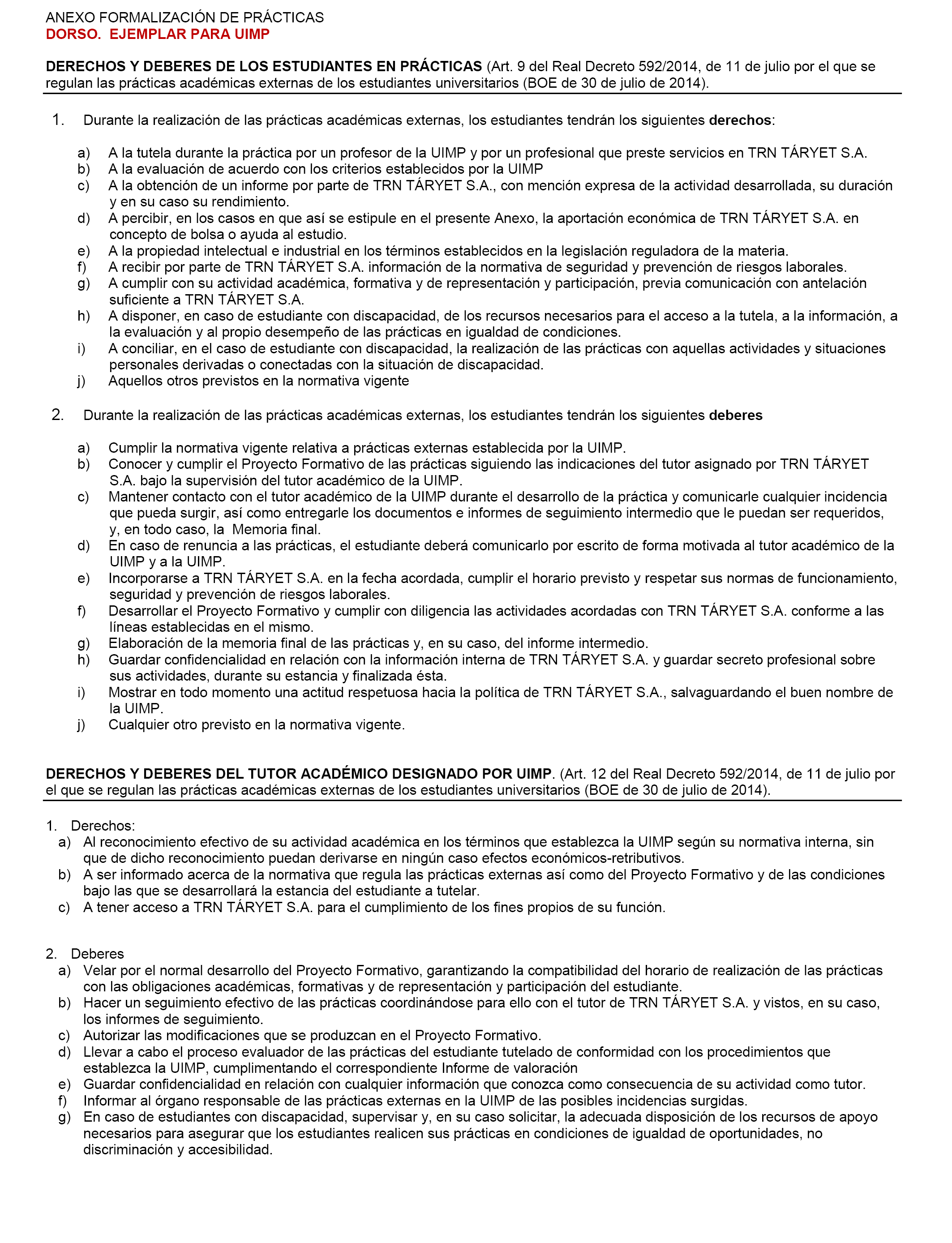 ANEXO FORMALIZACIÓN DE PRÁCTICAS
DORSO. EJEMPLAR PARA UIMP

DERECHOS Y DEBERES DE LOS ESTUDIANTES EN PRÁCTICAS (Art. 9 del Real Decreto 592/2014, de 11 de julio por el que se regulan las prácticas académicas externas de los estudiantes universitarios (BOE de 30 de julio de 2014).

1. Durante la realización de las prácticas académicas externas, los estudiantes tendrán los siguientes derechos:

a) A la tutela durante la práctica por un profesor de la UIMP y por un profesional que preste servicios en TRN TÁRYET S.A.
b) A la evaluación de acuerdo con los criterios establecidos por la UIMP
c) A la obtención de un informe por parte de TRN TÁRYET S.A., con mención expresa de la actividad desarrollada, su duración y en su caso su rendimiento.
d) A percibir, en los casos en que así se estipule en el presente Anexo, la aportación económica de TRN TÁRYET S.A. en concepto de bolsa o ayuda al estudio.
e) A la propiedad intelectual e industrial en los términos establecidos en la legislación reguladora de la materia.
f) A recibir por parte de TRN TÁRYET S.A. información de la normativa de seguridad y prevención de riesgos laborales.
g) A cumplir con su actividad académica, formativa y de representación y participación, previa comunicación con antelación suficiente a TRN TÁRYET S.A.
h) A disponer, en caso de estudiante con discapacidad, de los recursos necesarios para el acceso a la tutela, a la información, a la evaluación y al propio desempeño de las prácticas en igualdad de condiciones.
i) A conciliar, en el caso de estudiante con discapacidad, la realización de las prácticas con aquellas actividades y situaciones personales derivadas o conectadas con la situación de discapacidad.
j) Aquellos otros previstos en la normativa vigente

2. Durante la realización de las prácticas académicas externas, los estudiantes tendrán los siguientes deberes

a) Cumplir la normativa vigente relativa a prácticas externas establecida por la UIMP.
b) Conocer y cumplir el Proyecto Formativo de las prácticas siguiendo las indicaciones del tutor asignado por TRN TÁRYET S.A. bajo la supervisión del tutor académico de la UIMP.
c) Mantener contacto con el tutor académico de la UIMP durante el desarrollo de la práctica y comunicarle cualquier incidencia que pueda surgir, así como entregarle los documentos e informes de seguimiento intermedio que le puedan ser requeridos, y, en todo caso, la Memoria final.
d) En caso de renuncia a las prácticas, el estudiante deberá comunicarlo por escrito de forma motivada al tutor académico de la UIMP y a la UIMP.
e) Incorporarse a TRN TÁRYET S.A. en la fecha acordada, cumplir el horario previsto y respetar sus normas de funcionamiento, seguridad y prevención de riesgos laborales.
f) Desarrollar el Proyecto Formativo y cumplir con diligencia las actividades acordadas con TRN TÁRYET S.A. conforme a las líneas establecidas en el mismo.
g) Elaboración de la memoria final de las prácticas y, en su caso, del informe intermedio.
h) Guardar confidencialidad en relación con la información interna de TRN TÁRYET S.A. y guardar secreto profesional sobre sus actividades, durante su estancia y finalizada ésta.
i) Mostrar en todo momento una actitud respetuosa hacia la política de TRN TÁRYET S.A., salvaguardando el buen nombre de la UIMP.
j) Cualquier otro previsto en la normativa vigente.

DERECHOS Y DEBERES DEL TUTOR ACADÉMICO DESIGNADO POR UIMP. (Art. 12 del Real Decreto 592/2014, de 11 de julio por el que se regulan las prácticas académicas externas de los estudiantes universitarios (BOE de 30 de julio de 2014).

1. Derechos:
a) Al reconocimiento efectivo de su actividad académica en los términos que establezca la UIMP según su normativa interna, sin que de dicho reconocimiento puedan derivarse en ningún caso efectos económicos-retributivos.
b) A ser informado acerca de la normativa que regula las prácticas externas así como del Proyecto Formativo y de las condiciones bajo las que se desarrollará la estancia del estudiante a tutelar.
c) A tener acceso a TRN TÁRYET S.A. para el cumplimiento de los fines propios de su función.

2. Deberes
a) Velar por el normal desarrollo del Proyecto Formativo, garantizando la compatibilidad del horario de realización de las prácticas con las obligaciones académicas, formativas y de representación y participación del estudiante.
b) Hacer un seguimiento efectivo de las prácticas coordinándose para ello con el tutor de TRN TÁRYET S.A. y vistos, en su caso, los informes de seguimiento.
c) Autorizar las modificaciones que se produzcan en el Proyecto Formativo.
d) Llevar a cabo el proceso evaluador de las prácticas del estudiante tutelado de conformidad con los procedimientos que establezca la UIMP, cumplimentando el correspondiente Informe de valoración
e) Guardar confidencialidad en relación con cualquier información que conozca como consecuencia de su actividad como tutor.
f) Informar al órgano responsable de las prácticas externas en la UIMP de las posibles incidencias surgidas.
g) En caso de estudiantes con discapacidad, supervisar y, en su caso solicitar, la adecuada disposición de los recursos de apoyo necesarios para asegurar que los estudiantes realicen sus prácticas en condiciones de igualdad de oportunidades, no discriminación y accesibilidad.